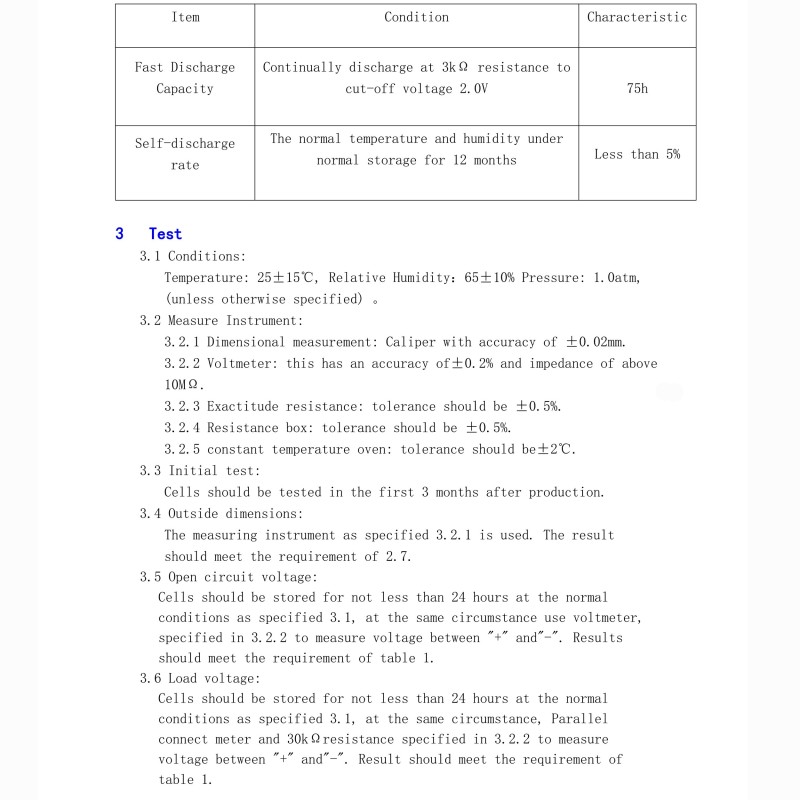 | Item | Condition | Characteristic |
|---|---|---|
| Fast Discharge Capacity | Continually discharge at 3kΩ resistance to cut-off voltage 2.0V | 75h |
| Self-discharge rate | The normal temperature and humidity under normal storage for 12 months | Less than 5% |

3 Test

3.1 Conditions:

Temperature: 25±15℃, Relative Humidity: 65±10% Pressure: 1.0atm, (unless otherwise specified) 。

3.2 Measure Instrument:

3.2.1 Dimensional measurement: Caliper with accuracy of ±0.02mm.

3.2.2 Voltmeter: this has an accuracy of±0.2% and impedance of above 10MΩ.

3.2.3 Exactitude resistance: tolerance should be ±0.5%.

3.2.4 Resistance box: tolerance should be ±0.5%.

3.2.5 constant temperature oven: tolerance should be±2℃.

3.3 Initial test:

Cells should be tested in the first 3 months after production.

3.4 Outside dimensions:

The measuring instrument as specified 3.2.1 is used. The result should meet the requirement of 2.7.

3.5 Open circuit voltage:

Cells should be stored for not less than 24 hours at the normal conditions as specified 3.1, at the same circumstance use voltmeter, specified in 3.2.2 to measure voltage between "+" and"-". Results should meet the requirement of table 1.

3.6 Load voltage:

Cells should be stored for not less than 24 hours at the normal conditions as specified 3.1, at the same circumstance, Parallel connect meter and 30kΩresistance specified in 3.2.2 to measure voltage between "+" and"-". Result should meet the requirement of table 1.